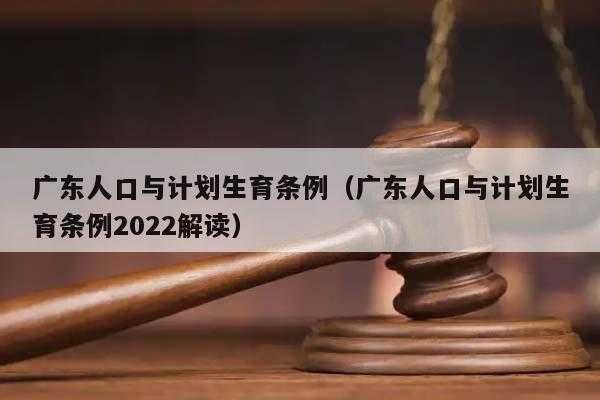 广东人口与计划生育条例（广东人口与计划生育条例2022解读）